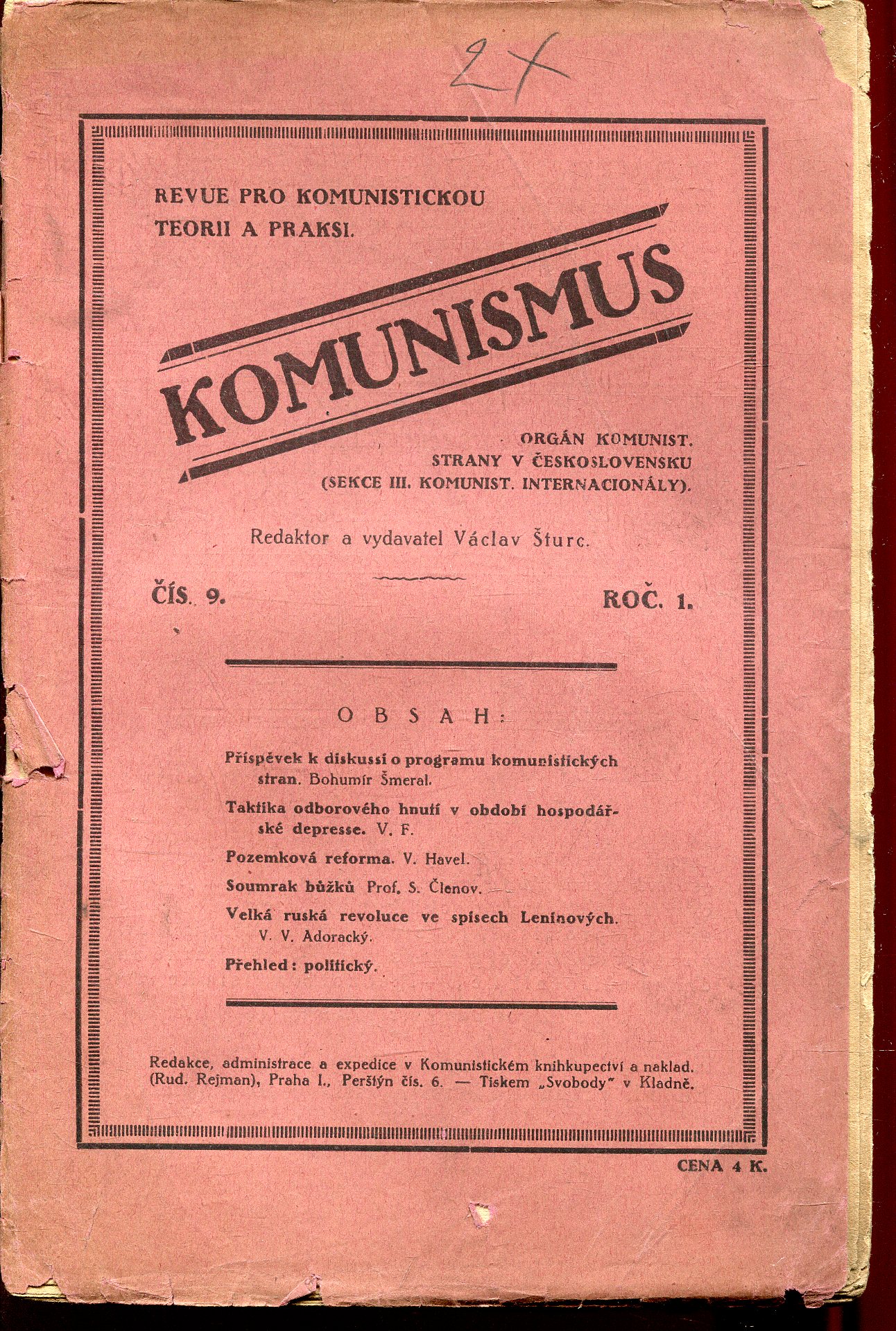 2x

REVUE PRO KOMUNISTICKOU TEORII A PRAKSI.

KOMUNISMUS

ORGÁN KOMUNIST. STRANY V ČESKOSLOVENSKU (SEKCE III. KOMUNIST. INTERNACIONÁLY).

Redaktor a vydavatel Václav Šturc.

ČÍS. 9.

ROČ. 1.

OBSAH:

Příspěvek k diskussi o programu komunistických stran. Bohumír Šmeral.

Taktika odborového hnutí v období hospodářské depresse. V. F.

Pozemková reforma. V. Havel.

Soumrak bůžků Prof. S. Členov.

Velká ruská revoluce ve spisech Leninových. V. V. Adoracký.

Přehled: politický.

Redakce, administrace a expedice v Komunistickém knihkupectví a naklad. (Rud. Rejman), Praha I., Perštýn čís. 6. — Tiskem „Svobody" v Kladně.

CENA 4 K.